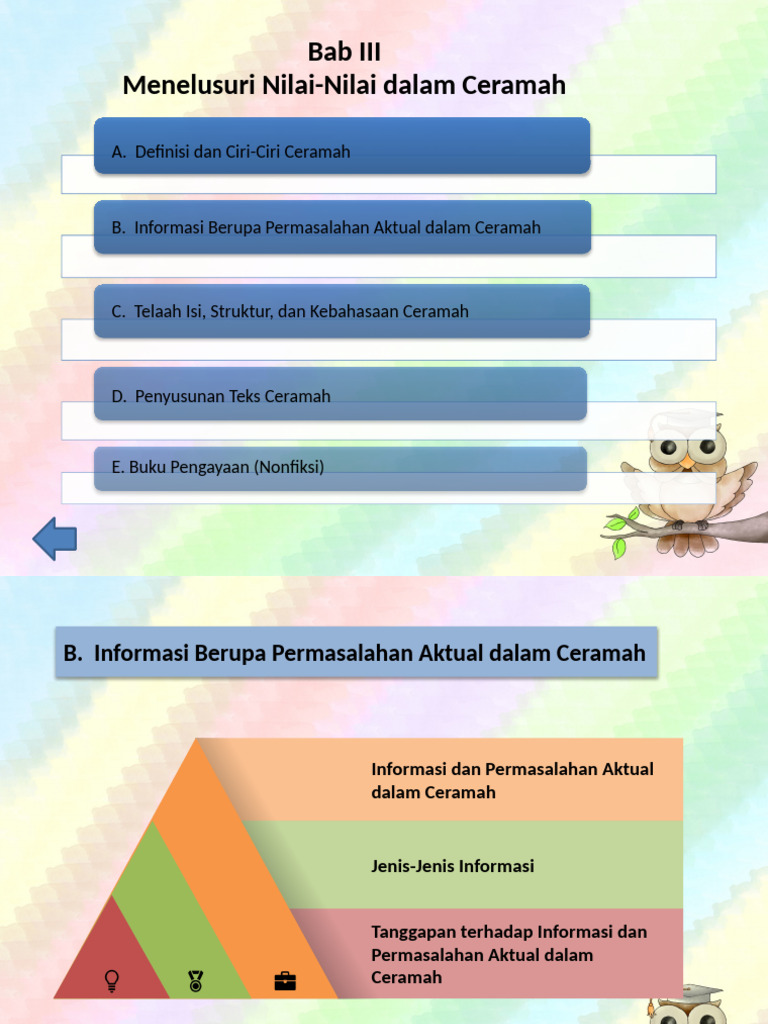 Bab III
Menelusuri Nilai-Nilai dalam Ceramah

A. Definisi dan Ciri-Ciri Ceramah

B. Informasi Berupa Permasalahan Aktual dalam Ceramah

C. Telaah Isi, Struktur, dan Kebahasaan Ceramah

D. Penyusunan Teks Ceramah

E. Buku Pengayaan (Nonfiksi)

B. Informasi Berupa Permasalahan Aktual dalam Ceramah

Informasi dan Permasalahan Aktual dalam Ceramah

Jenis-Jenis Informasi

Tanggapan terhadap Informasi dan Permasalahan Aktual dalam Ceramah